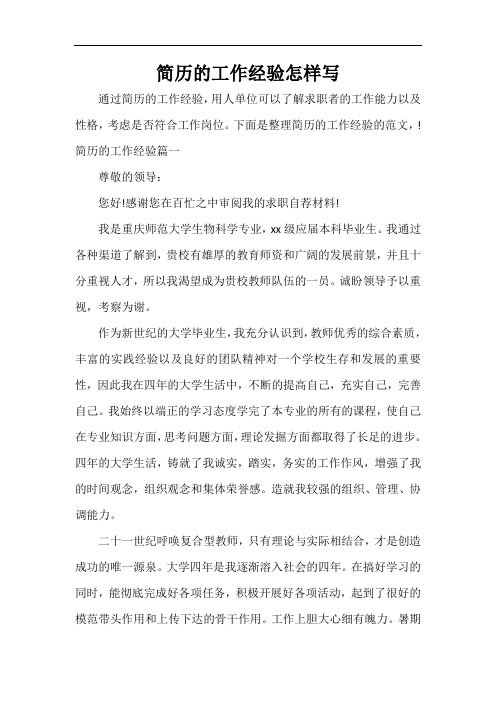 简历的工作经验怎样写

通过简历的工作经验，用人单位可以了解求职者的工作能力以及性格，考虑是否符合工作岗位。下面是整理简历的工作经验的范文，!

简历的工作经验篇一

尊敬的领导：

您好!感谢您在百忙之中审阅我的求职自荐材料!

我是重庆师范大学生物科学专业，xx级应届本科毕业生。我通过各种渠道了解到，贵校有雄厚的教育师资和广阔的发展前景，并且十分重视人才，所以我渴望成为贵校教师队伍的一员。诚盼领导予以重视，考察为谢。

作为新世纪的大学毕业生，我充分认识到，教师优秀的综合素质，丰富的实践经验以及良好的团队精神对一个学校生存和发展的重要性，因此我在四年的大学生活中，不断的提高自己，充实自己，完善自己。我始终以端正的学习态度学完了本专业的所有的课程，使自己在专业知识方面，思考问题方面，理论发掘方面都取得了长足的进步。四年的大学生活，铸就了我诚实，踏实，务实的工作作风，增强了我的时间观念，组织观念和集体荣誉感。造就我较强的组织、管理、协调能力。

二十一世纪呼唤复合型教师，只有理论与实际相结合，才是创造成功的唯一源泉。大学四年是我逐渐溶入社会的四年。在搞好学习的同时，能彻底完成好各项任务，积极开展好各项活动，起到了很好的模范带头作用和上传下达的骨干作用。工作上胆大心细有魄力。暑期